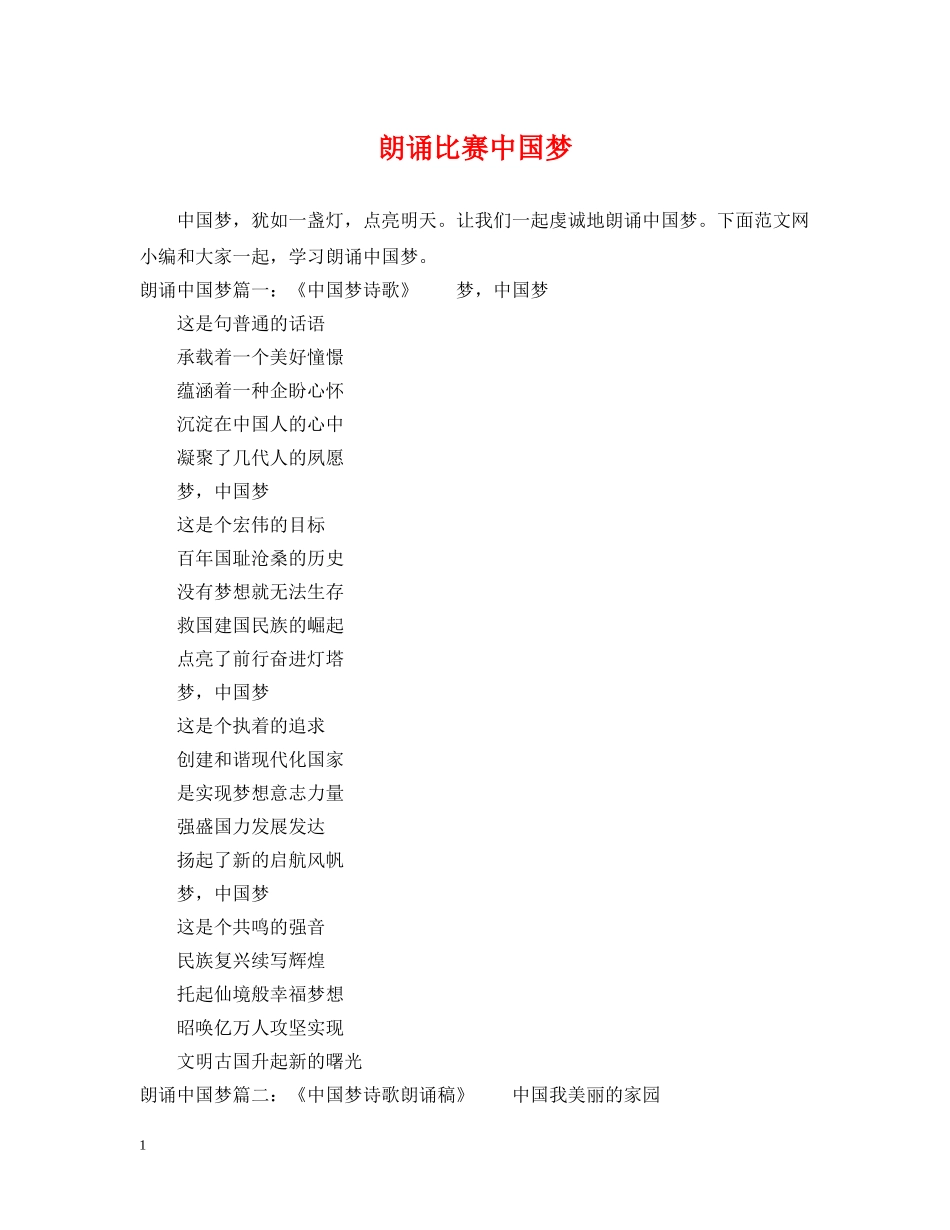 朗诵比赛中国梦

中国梦，犹如一盏灯，点亮明天。让我们一起虔诚地朗诵中国梦。下面范文网小编和大家一起，学习朗诵中国梦。

朗诵中国梦篇一：《中国梦诗歌》　　梦，中国梦

这是句普通的话语

承载着一个美好憧憬

蕴涵着一种企盼心怀

沉淀在中国人的心中

凝聚了几代人的夙愿

梦，中国梦

这是个宏伟的目标

百年国耻沧桑的历史

没有梦想就无法生存

救国建国民族的崛起

点亮了前行奋进灯塔

梦，中国梦

这是个执着的追求

创建和谐现代化国家

是实现梦想意志力量

强盛国力发展发达

扬起了新的启航风帆

梦，中国梦

这是个共鸣的强音

民族复兴续写辉煌

托起仙境般幸福梦想

昭唤亿万人攻坚实现

文明古国升起新的曙光

朗诵中国梦篇二：《中国梦诗歌朗诵稿》　　中国我美丽的家园

1